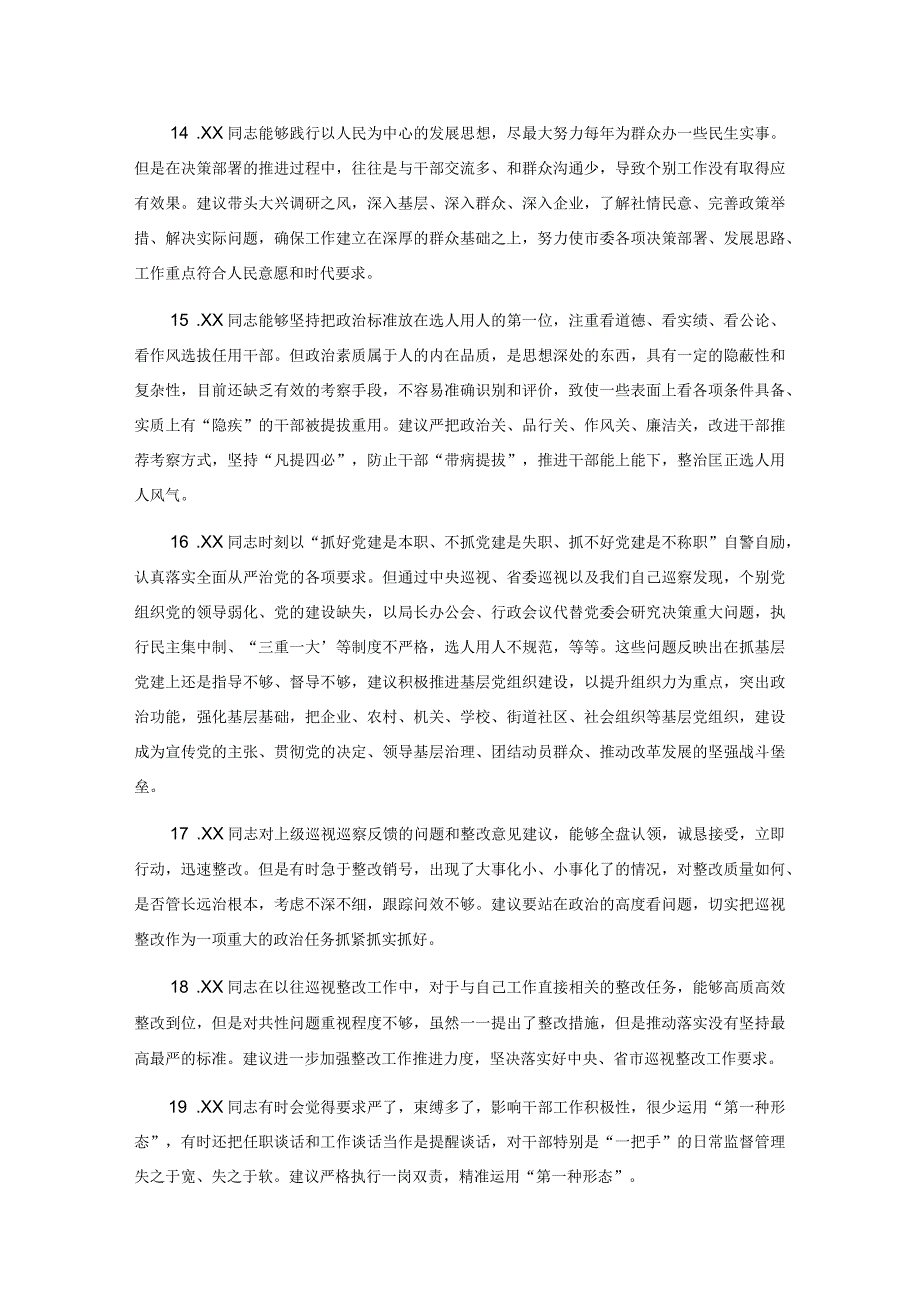 14 .XX 同志能够践行以人民为中心的发展思想，尽最大努力每年为群众办一些民生实事。但是在决策部署的推进过程中，往往是与干部交流多、和群众沟通少，导致个别工作没有取得应有效果。建议带头大兴调研之风，深入基层、深入群众、深入企业，了解社情民意、完善政策举措、解决实际问题，确保工作建立在深厚的群众基础之上，努力使市委各项决策部署、发展思路、工作重点符合人民意愿和时代要求。

15 .XX 同志能够坚持把政治标准放在选人用人的第一位，注重看道德、看实绩、看公论、看作风选拔任用干部。但政治素质属于人的内在品质，是思想深处的东西，具有一定的隐蔽性和复杂性，目前还缺乏有效的考察手段，不容易准确识别和评价，致使一些表面上看各项条件具备、实质上有“隐疾”的干部被提拔重用。建议严把政治关、品行关、作风关、廉洁关，改进干部推荐考察方式，坚持“凡提四必”，防止干部“带病提拔”，推进干部能上能下，整治匡正选人用人风气。

16 .XX 同志时刻以“抓好党建是本职、不抓党建是失职、抓不好党建是不称职”自警自励，认真落实全面从严治党的各项要求。但通过中央巡视、省委巡视以及我们自己巡察发现，个别党组织党的领导弱化、党的建设缺失，以局长办公会、行政会议代替党委会研究决策重大问题，执行民主集中制、“三重一大’等制度不严格，选人用人不规范，等等。这些问题反映出在抓基层党建上还是指导不够、督导不够，建议积极推进基层党组织建设，以提升组织力为重点，突出政治功能，强化基层基础，把企业、农村、机关、学校、街道社区、社会组织等基层党组织，建设成为宣传党的主张、贯彻党的决定、领导基层治理、团结动员群众、推动改革发展的坚强战斗堡垒。

17 .XX 同志对上级巡视巡察反馈的问题和整改意见建议，能够全盘认领，诚恳接受，立即行动，迅速整改。但是有时急于整改销号，出现了大事化小、小事化了的情况，对整改质量如何、是否管长远治根本，考虑不深不细，跟踪问效不够。建议要站在政治的高度看问题，切实把巡视整改作为一项重大的政治任务抓紧抓实抓好。

18 .XX 同志在以往巡视整改工作中，对于与自己工作直接相关的整改任务，能够高质高效整改到位，但是对共性问题重视程度不够，虽然一一提出了整改措施，但是推动落实没有坚持最高最严的标准。建议进一步加强整改工作推进力度，坚决落实好中央、省市巡视整改工作要求。

19 .XX 同志有时会觉得要求严了，束缚多了，影响干部工作积极性，很少运用“第一种形态”，有时还把任职谈话和工作谈话当作是提醒谈话，对干部特别是“一把手”的日常监督管理失之于宽、失之于软。建议严格执行一岗双责，精准运用“第一种形态”。